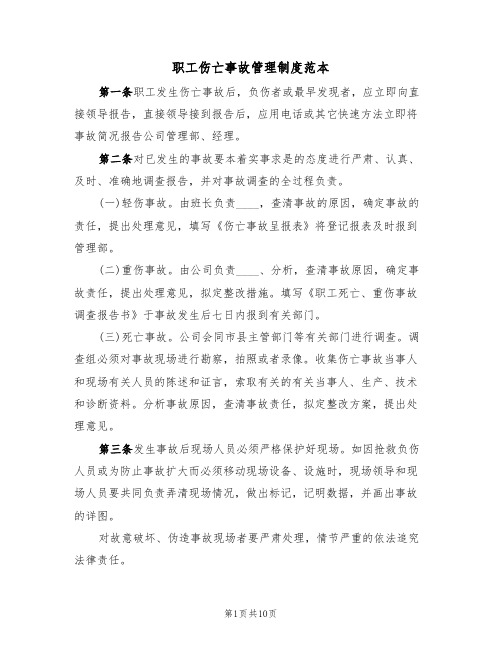 职工伤亡事故管理制度范本

第一条职工发生伤亡事故后，负伤者或最早发现者，应立即向直接领导报告，直接领导接到报告后，应用电话或其它快速方法立即将事故简况报告公司管理部、经理。

第二条对已发生的事故要本着实事求是的态度进行严肃、认真、及时、准确地调查报告，并对事故调查的全过程负责。

(一)轻伤事故。由班长负责____，查清事故的原因，确定事故的责任，提出处理意见，填写《伤亡事故呈报表》将登记报表及时报到管理部。

(二)重伤事故。由公司负责____、分析，查清事故原因，确定事故责任，提出处理意见，拟定整改措施。填写《职工死亡、重伤事故调查报告书》于事故发生后七日内报到有关部门。

(三)死亡事故。公司会同市县主管部门等有关部门进行调查。调查组必须对事故现场进行勘察，拍照或者录像。收集伤亡事故当事人和现场有关人员的陈述和证言，索取有关的有关当事人、生产、技术和诊断资料。分析事故原因，查清事故责任，拟定整改方案，提出处理意见。

第三条发生事故后现场人员必须严格保护好现场。如因抢救负伤人员或为防止事故扩大而必须移动现场设备、设施时，现场领导和现场人员要共同负责弄清现场情况，做出标记，记明数据，并画出事故的详图。

对故意破坏、伪造事故现场者要严肃处理，情节严重的依法追究法律责任。

第1页共10页